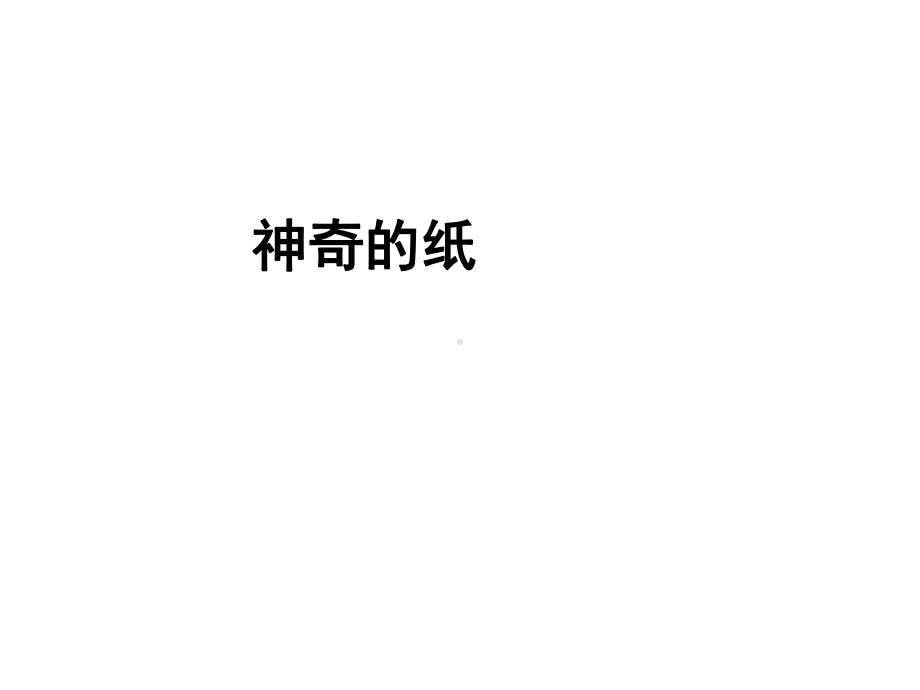 神奇的纸